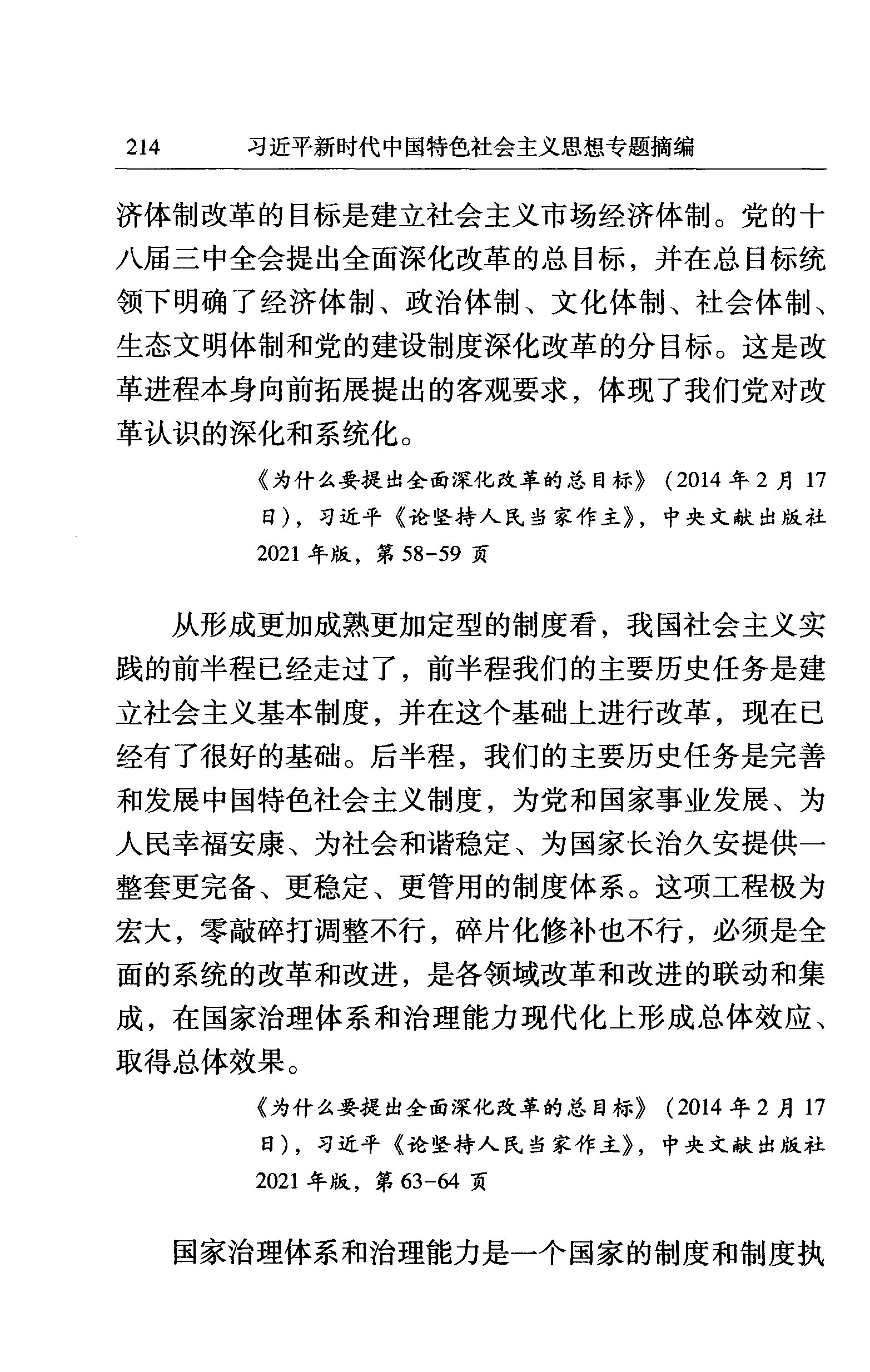 214　习近平新时代中国特色社会主义思想专题摘编

济体制改革的目标是建立社会主义市场经济体制。党的十八届三中全会提出全面深化改革的总目标，并在总目标统领下明确了经济体制、政治体制、文化体制、社会体制、生态文明体制和党的建设制度深化改革的分目标。这是改革进程本身向前拓展提出的客观要求，体现了我们党对改革认识的深化和系统化。

《为什么要提出全面深化改革的总目标》（2014年2月17日），习近平《论坚持人民当家作主》，中央文献出版社2021年版，第58-59页

从形成更加成熟更加定型的制度看，我国社会主义实践的前半程已经走过了，前半程我们的主要历史任务是建立社会主义基本制度，并在这个基础上进行改革，现在已经有了很好的基础。后半程，我们的主要历史任务是完善和发展中国特色社会主义制度，为党和国家事业发展、为人民幸福安康、为社会和谐稳定、为国家长治久安提供一整套更完备、更稳定、更管用的制度体系。这项工程极为宏大，零敲碎打调整不行，碎片化修补也不行，必须是全面的系统的改革和改进，是各领域改革和改进的联动和集成，在国家治理体系和治理能力现代化上形成总体效应、取得总体效果。

《为什么要提出全面深化改革的总目标》（2014年2月17日），习近平《论坚持人民当家作主》，中央文献出版社2021年版，第63-64页

国家治理体系和治理能力是一个国家的制度和制度执